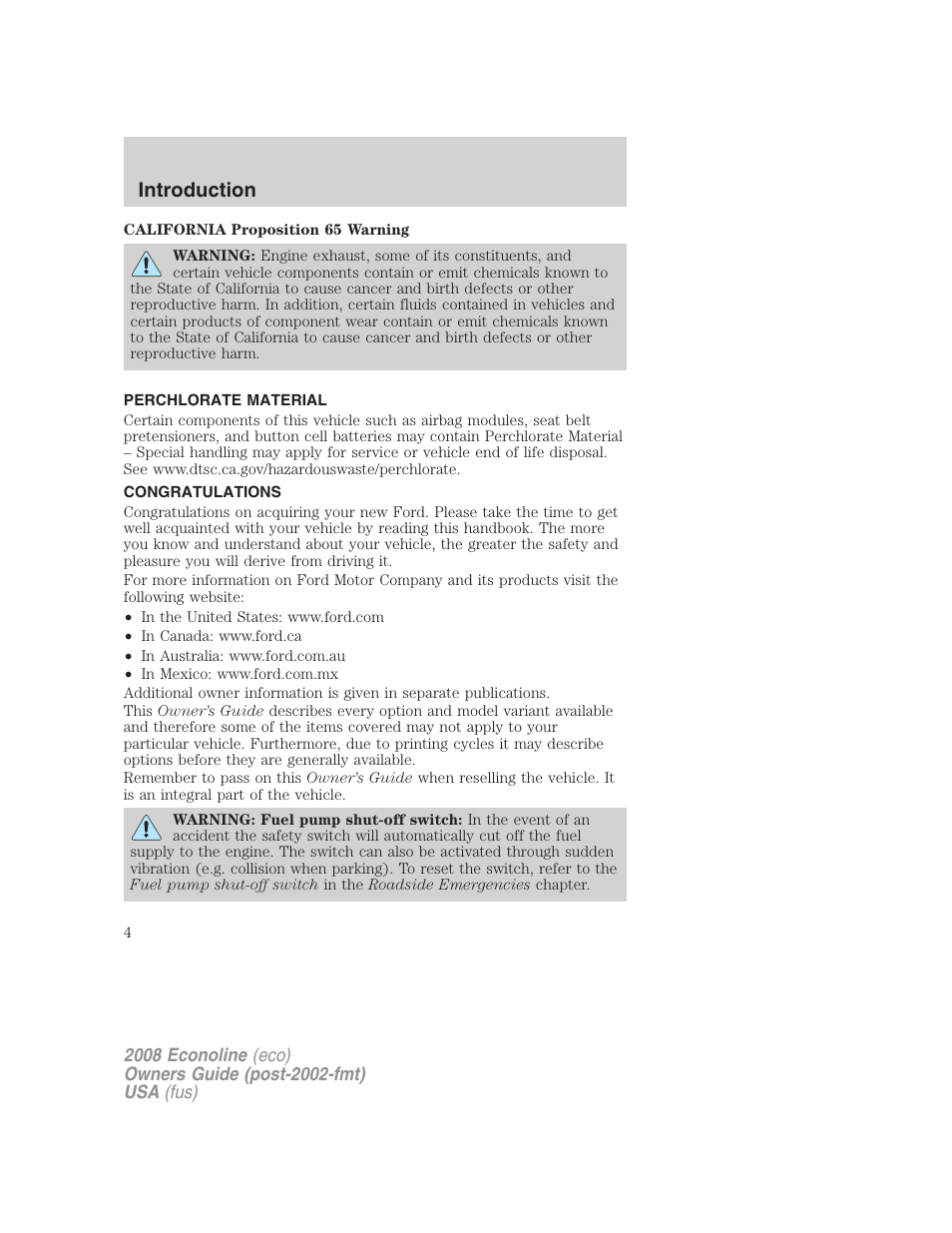 Introduction

CALIFORNIA Proposition 65 Warning

WARNING: Engine exhaust, some of its constituents, and certain vehicle components contain or emit chemicals known to the State of California to cause cancer and birth defects or other reproductive harm. In addition, certain fluids contained in vehicles and certain products of component wear contain or emit chemicals known to the State of California to cause cancer and birth defects or other reproductive harm.

PERCHLORATE MATERIAL

Certain components of this vehicle such as airbag modules, seat belt pretensioners, and button cell batteries may contain Perchlorate Material – Special handling may apply for service or vehicle end of life disposal. See www.dtsc.ca.gov/hazardouswaste/perchlorate.

CONGRATULATIONS

Congratulations on acquiring your new Ford. Please take the time to get well acquainted with your vehicle by reading this handbook. The more you know and understand about your vehicle, the greater the safety and pleasure you will derive from driving it.

For more information on Ford Motor Company and its products visit the following website:

• In the United States: www.ford.com
• In Canada: www.ford.ca
• In Australia: www.ford.com.au
• In Mexico: www.ford.com.mx

Additional owner information is given in separate publications.

This Owner's Guide describes every option and model variant available and therefore some of the items covered may not apply to your particular vehicle. Furthermore, due to printing cycles it may describe options before they are generally available.

Remember to pass on this Owner's Guide when reselling the vehicle. It is an integral part of the vehicle.

WARNING: Fuel pump shut-off switch: In the event of an accident the safety switch will automatically cut off the fuel supply to the engine. The switch can also be activated through sudden vibration (e.g. collision when parking). To reset the switch, refer to the Fuel pump shut-off switch in the Roadside Emergencies chapter.

4

2008 Econoline (eco)
Owners Guide (post-2002-fmt)
USA (fus)